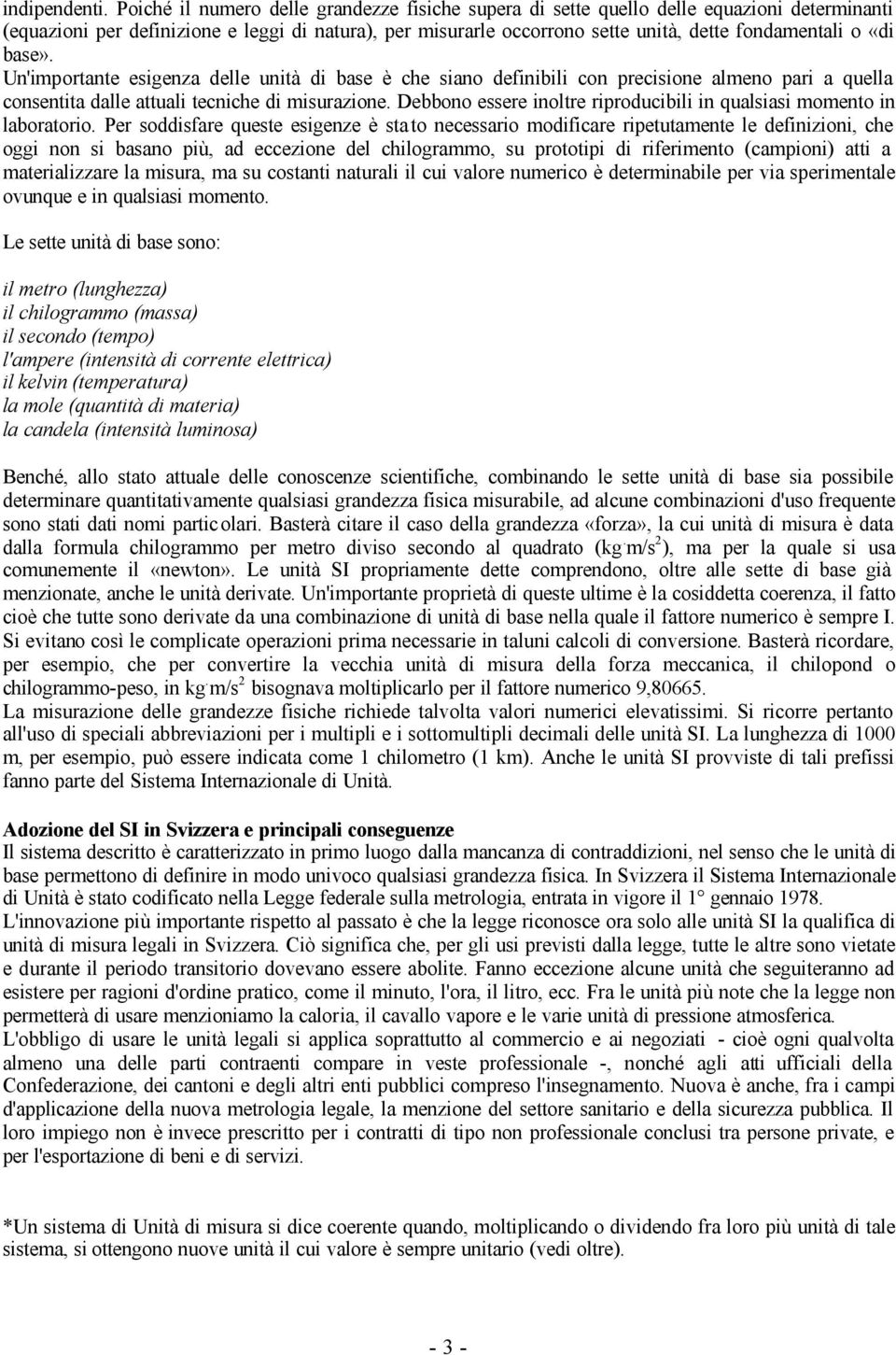 indipendenti. Poiché il numero delle grandezze fisiche supera di sette quello delle equazioni determinanti (equazioni per definizione e leggi di natura), per misurarle occorrono sette unità, dette fondamentali o «di base».
Un'importante esigenza delle unità di base è che siano definibili con precisione almeno pari a quella consentita dalle attuali tecniche di misurazione. Debbono essere inoltre riproducibili in qualsiasi momento in laboratorio. Per soddisfare queste esigenze è stato necessario modificare ripetutamente le definizioni, che oggi non si basano più, ad eccezione del chilogrammo, su prototipi di riferimento (campioni) atti a materializzare la misura, ma su costanti naturali il cui valore numerico è determinabile per via sperimentale ovunque e in qualsiasi momento.

Le sette unità di base sono:

il metro (lunghezza)
il chilogrammo (massa)
il secondo (tempo)
l'ampere (intensità di corrente elettrica)
il kelvin (temperatura)
la mole (quantità di materia)
la candela (intensità luminosa)

Benché, allo stato attuale delle conoscenze scientifiche, combinando le sette unità di base sia possibile determinare quantitativamente qualsiasi grandezza fisica misurabile, ad alcune combinazioni d'uso frequente sono stati dati nomi particolari. Basterà citare il caso della grandezza «forza», la cui unità di misura è data dalla formula chilogrammo per metro diviso secondo al quadrato ($kg \cdot m/s^2$), ma per la quale si usa comunemente il «newton». Le unità SI propriamente dette comprendono, oltre alle sette di base già menzionate, anche le unità derivate. Un'importante proprietà di queste ultime è la cosiddetta coerenza, il fatto cioè che tutte sono derivate da una combinazione di unità di base nella quale il fattore numerico è sempre I. Si evitano così le complicate operazioni prima necessarie in taluni calcoli di conversione. Basterà ricordare, per esempio, che per convertire la vecchia unità di misura della forza meccanica, il chilopond o chilogrammo-peso, in $kg \cdot m/s^2$ bisognava moltiplicarlo per il fattore numerico 9,80665.
La misurazione delle grandezze fisiche richiede talvolta valori numerici elevatissimi. Si ricorre pertanto all'uso di speciali abbreviazioni per i multipli e i sottomultipli decimali delle unità SI. La lunghezza di 1000 m, per esempio, può essere indicata come 1 chilometro (1 km). Anche le unità SI provviste di tali prefissi fanno parte del Sistema Internazionale di Unità.

Adozione del SI in Svizzera e principali conseguenze
Il sistema descritto è caratterizzato in primo luogo dalla mancanza di contraddizioni, nel senso che le unità di base permettono di definire in modo univoco qualsiasi grandezza fisica. In Svizzera il Sistema Internazionale di Unità è stato codificato nella Legge federale sulla metrologia, entrata in vigore il 1° gennaio 1978.
L'innovazione più importante rispetto al passato è che la legge riconosce ora solo alle unità SI la qualifica di unità di misura legali in Svizzera. Ciò significa che, per gli usi previsti dalla legge, tutte le altre sono vietate e durante il periodo transitorio dovevano essere abolite. Fanno eccezione alcune unità che seguiteranno ad esistere per ragioni d'ordine pratico, come il minuto, l'ora, il litro, ecc. Fra le unità più note che la legge non permetterà di usare menzioniamo la caloria, il cavallo vapore e le varie unità di pressione atmosferica.
L'obbligo di usare le unità legali si applica soprattutto al commercio e ai negoziati - cioè ogni qualvolta almeno una delle parti contraenti compare in veste professionale -, nonché agli atti ufficiali della Confederazione, dei cantoni e degli altri enti pubblici compreso l'insegnamento. Nuova è anche, fra i campi d'applicazione della nuova metrologia legale, la menzione del settore sanitario e della sicurezza pubblica. Il loro impiego non è invece prescritto per i contratti di tipo non professionale conclusi tra persone private, e per l'esportazione di beni e di servizi.

*Un sistema di Unità di misura si dice coerente quando, moltiplicando o dividendo fra loro più unità di tale sistema, si ottengono nuove unità il cui valore è sempre unitario (vedi oltre).

- 3 -